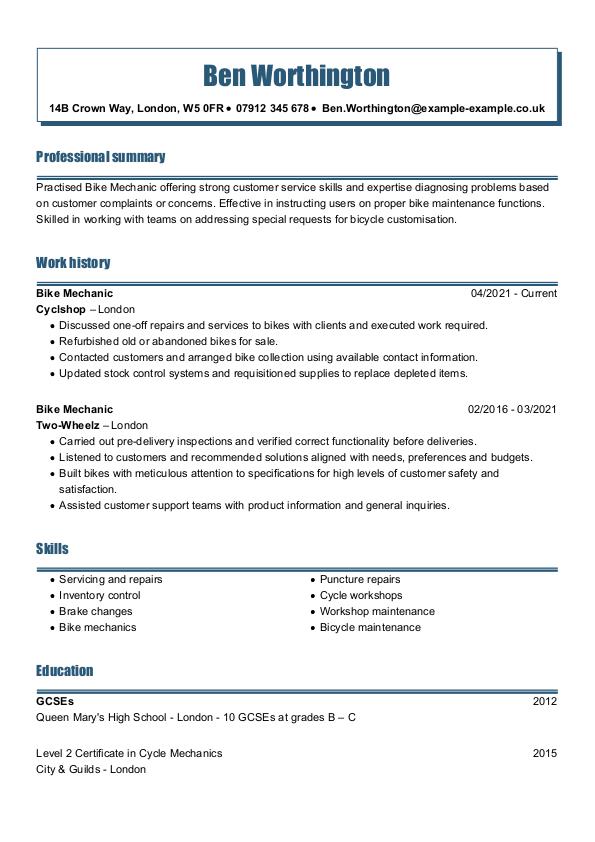 Ben Worthington

14B Crown Way, London, W5 0FR • 07912 345 678 • Ben.Worthington@example-example.co.uk

Professional summary

Practised Bike Mechanic offering strong customer service skills and expertise diagnosing problems based on customer complaints or concerns. Effective in instructing users on proper bike maintenance functions. Skilled in working with teams on addressing special requests for bicycle customisation.

Work history

Bike Mechanic 04/2021 - Current
Cyclshop – London
• Discussed one-off repairs and services to bikes with clients and executed work required.
• Refurbished old or abandoned bikes for sale.
• Contacted customers and arranged bike collection using available contact information.
• Updated stock control systems and requisitioned supplies to replace depleted items.

Bike Mechanic 02/2016 - 03/2021
Two-Wheelz – London
• Carried out pre-delivery inspections and verified correct functionality before deliveries.
• Listened to customers and recommended solutions aligned with needs, preferences and budgets.
• Built bikes with meticulous attention to specifications for high levels of customer safety and satisfaction.
• Assisted customer support teams with product information and general inquiries.

Skills

• Servicing and repairs
• Inventory control
• Brake changes
• Bike mechanics

• Puncture repairs
• Cycle workshops
• Workshop maintenance
• Bicycle maintenance

Education

GCSEs 2012
Queen Mary's High School - London - 10 GCSEs at grades B – C

Level 2 Certificate in Cycle Mechanics 2015
City & Guilds - London